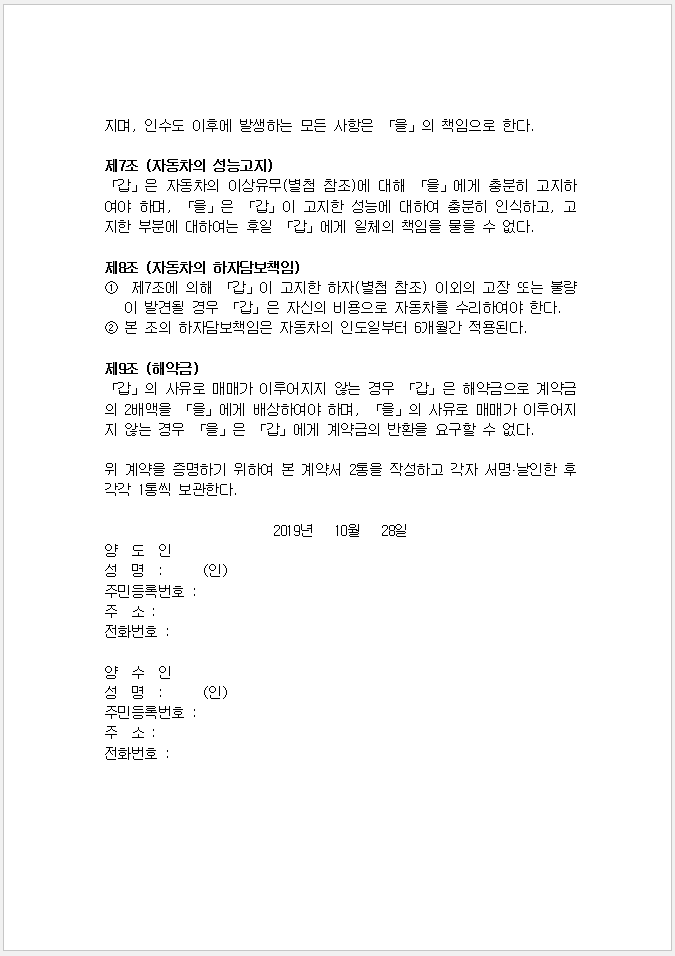 지며, 인수도 이후에 발생하는 모든 사항은 「을」의 책임으로 한다.

제7조 (자동차의 성능고지)
「갑」은 자동차의 이상유무(별첨 참조)에 대해 「을」에게 충분히 고지하여야 하며, 「을」은 「갑」이 고지한 성능에 대하여 충분히 인식하고, 고지한 부분에 대하여는 후일 「갑」에게 일체의 책임을 물을 수 없다.

제8조 (자동차의 하자담보책임)
① 제7조에 의해 「갑」이 고지한 하자(별첨 참조) 이외의 고장 또는 불량이 발견될 경우 「갑」은 자신의 비용으로 자동차를 수리하여야 한다.
② 본 조의 하자담보책임은 자동차의 인도일부터 6개월간 적용된다.

제9조 (해약금)
「갑」의 사유로 매매가 이루어지지 않는 경우 「갑」은 해약금으로 계약금의 2배액을 「을」에게 배상하여야 하며, 「을」의 사유로 매매가 이루어지지 않는 경우 「을」은 「갑」에게 계약금의 반환을 요구할 수 없다.

위 계약을 증명하기 위하여 본 계약서 2통을 작성하고 각자 서명·날인한 후 각각 1통씩 보관한다.

2019년 10월 28일
양 도 인
성 명 : (인)
주민등록번호 :
주 소 :
전화번호 :

양 수 인
성 명 : (인)
주민등록번호 :
주 소 :
전화번호 :